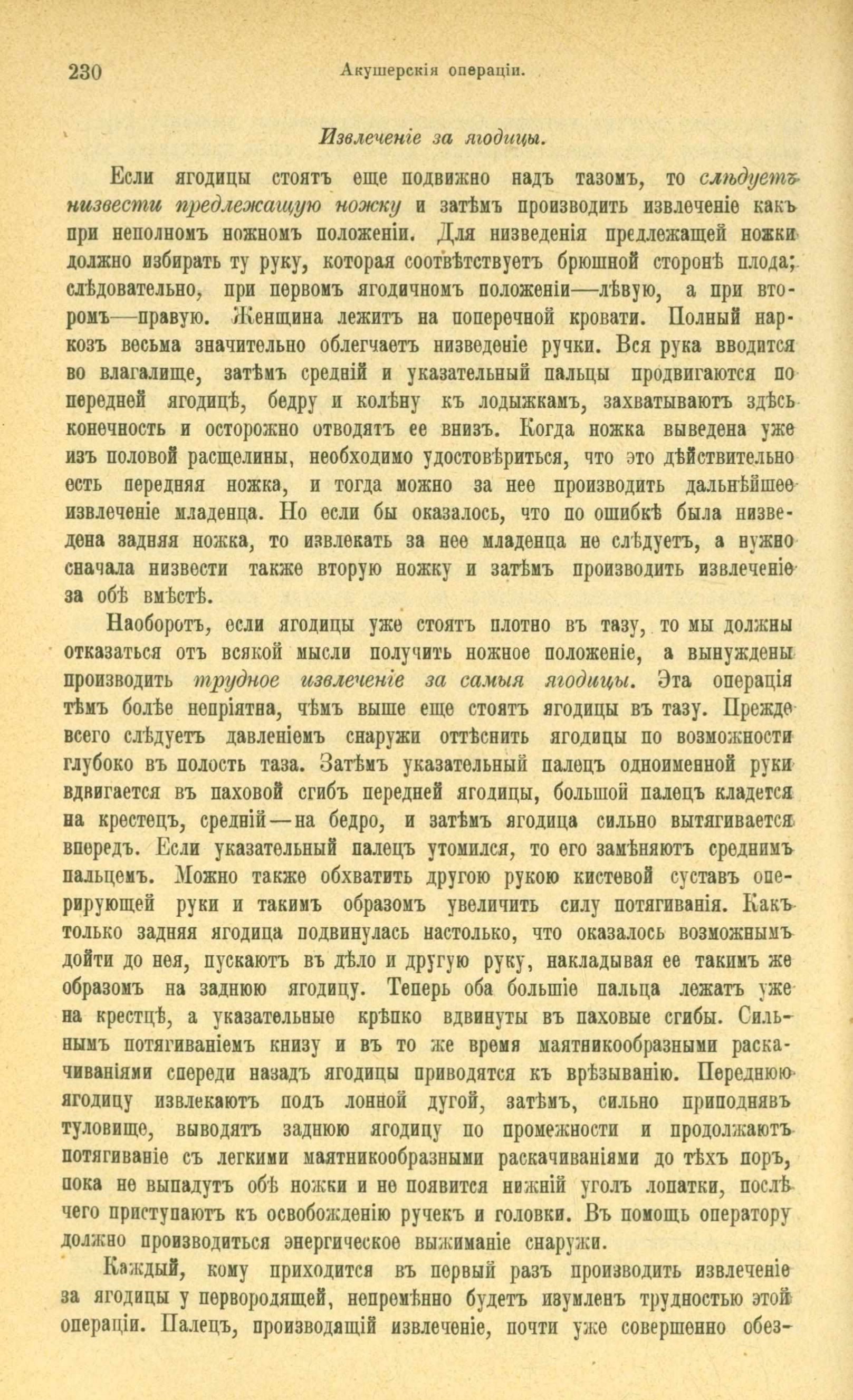 230 Акушерскія операціи.

Извлеченіе за ягодицы.

Если ягодицы стоятъ еще подвижно надъ тазомъ, то слѣдуетъ низвести предлежащую ножку и затѣмъ производить извлеченіе какъ при неполномъ ножномъ положеніи. Для низведенія предлежащей ножки должно избирать ту руку, которая соотвѣтствуетъ брюшной сторонѣ плода; слѣдовательно, при первомъ ягодичномъ положеніи—лѣвую, а при второмъ—правую. Женщина лежитъ на поперечной кровати. Полный наркозъ весьма значительно облегчаетъ низведеніе ручки. Вся рука вводится во влагалище, затѣмъ средній и указательный пальцы продвигаются по передней ягодицѣ, бедру и колѣну къ лодыжкамъ, захватываютъ здѣсь конечность и осторожно отводятъ ее внизъ. Когда ножка выведена уже изъ половой расщелины, необходимо удостовѣриться, что это дѣйствительно есть передняя ножка, и тогда можно за нее производить дальнѣйшее извлеченіе младенца. Но если бы оказалось, что по ошибкѣ была низведена задняя ножка, то извлекать за нее младенца не слѣдуетъ, а нужно сначала низвести также вторую ножку и затѣмъ производить извлеченіе за обѣ вмѣстѣ.

Наоборотъ, если ягодицы уже стоятъ плотно въ тазу, то мы должны отказаться отъ всякой мысли получить ножное положеніе, а вынуждены производить трудное извлеченіе за самыя ягодицы. Эта операція тѣмъ болѣе непріятна, чѣмъ выше еще стоятъ ягодицы въ тазу. Прежде всего слѣдуетъ давленіемъ снаружи оттѣснить ягодицы по возможности глубоко въ полость таза. Затѣмъ указательный палецъ одноименной руки вдвигается въ паховой сгибъ передней ягодицы, большой палецъ кладется на крестецъ, средній—на бедро, и затѣмъ ягодица сильно вытягивается впередъ. Если указательный палецъ утомился, то его замѣняютъ среднимъ пальцемъ. Можно также обхватить другою рукою кистевой суставъ оперирующей руки и такимъ образомъ увеличить силу потягиванія. Какъ только задняя ягодица подвинулась настолько, что оказалось возможнымъ дойти до нея, пускаютъ въ дѣло и другую руку, накладывая ее такимъ же образомъ на заднюю ягодицу. Теперь оба большіе пальца лежатъ уже на крестцѣ, а указательные крѣпко вдвинуты въ паховые сгибы. Сильнымъ потягиваніемъ книзу и въ то же время маятникообразными раскачиваніями спереди назадъ ягодицы приводятся къ врѣзыванію. Переднюю ягодицу извлекаютъ подъ лонной дугой, затѣмъ, сильно приподнявъ туловище, выводятъ заднюю ягодицу по промежности и продолжаютъ потягиваніе съ легкими маятникообразными раскачиваніями до тѣхъ поръ, пока не выпадутъ обѣ ножки и не появится нижній уголъ лопатки, послѣ чего приступаютъ къ освобожденію ручекъ и головки. Въ помощь оператору должно производиться энергическое выжиманіе снаружи.

Каждый, кому приходится въ первый разъ производить извлеченіе за ягодицы у первородящей, непремѣнно будетъ изумленъ трудностью этой операціи. Палецъ, производящій извлеченіе, почти уже совершенно обез-